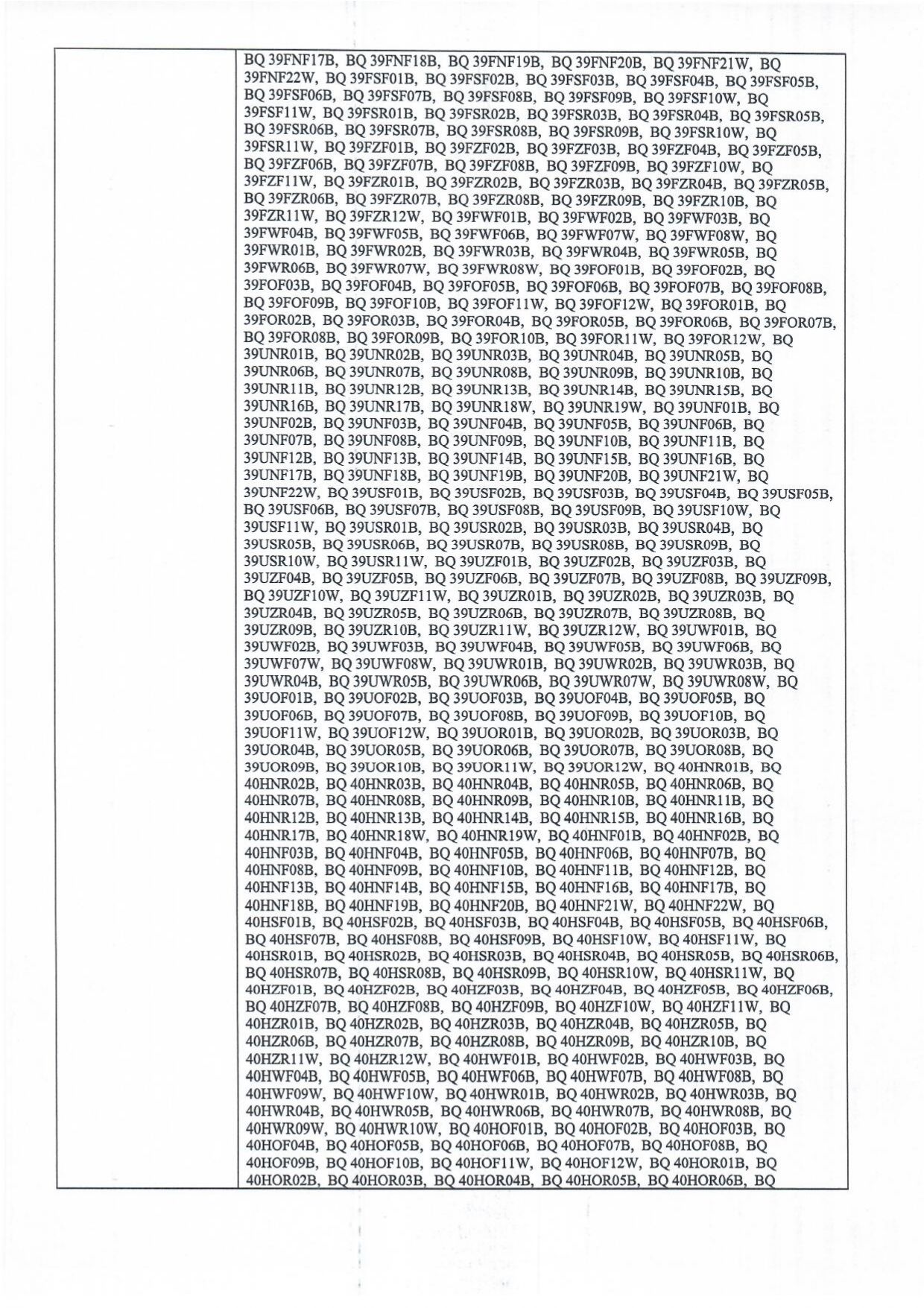 BQ 39FNF17B, BQ 39FNF18B, BQ 39FNF19B, BQ 39FNF20B, BQ 39FNF21W, BQ 39FNF22W, BQ 39FSF01B, BQ 39FSF02B, BQ 39FSF03B, BQ 39FSF04B, BQ 39FSF05B, BQ 39FSF06B, BQ 39FSF07B, BQ 39FSF08B, BQ 39FSF09B, BQ 39FSF10W, BQ 39FSF11W, BQ 39FSR01B, BQ 39FSR02B, BQ 39FSR03B, BQ 39FSR04B, BQ 39FSR05B, BQ 39FSR06B, BQ 39FSR07B, BQ 39FSR08B, BQ 39FSR09B, BQ 39FSR10W, BQ 39FSR11W, BQ 39FZF01B, BQ 39FZF02B, BQ 39FZF03B, BQ 39FZF04B, BQ 39FZF05B, BQ 39FZF06B, BQ 39FZF07B, BQ 39FZF08B, BQ 39FZF09B, BQ 39FZF10W, BQ 39FZF11W, BQ 39FZR01B, BQ 39FZR02B, BQ 39FZR03B, BQ 39FZR04B, BQ 39FZR05B, BQ 39FZR06B, BQ 39FZR07B, BQ 39FZR08B, BQ 39FZR09B, BQ 39FZR10B, BQ 39FZR11W, BQ 39FZR12W, BQ 39FWF01B, BQ 39FWF02B, BQ 39FWF03B, BQ 39FWF04B, BQ 39FWF05B, BQ 39FWF06B, BQ 39FWF07W, BQ 39FWF08W, BQ 39FWR01B, BQ 39FWR02B, BQ 39FWR03B, BQ 39FWR04B, BQ 39FWR05B, BQ 39FWR06B, BQ 39FWR07W, BQ 39FWR08W, BQ 39FOF01B, BQ 39FOF02B, BQ 39FOF03B, BQ 39FOF04B, BQ 39FOF05B, BQ 39FOF06B, BQ 39FOF07B, BQ 39FOF08B, BQ 39FOF09B, BQ 39FOF10B, BQ 39FOF11W, BQ 39FOF12W, BQ 39FOR01B, BQ 39FOR02B, BQ 39FOR03B, BQ 39FOR04B, BQ 39FOR05B, BQ 39FOR06B, BQ 39FOR07B, BQ 39FOR08B, BQ 39FOR09B, BQ 39FOR10B, BQ 39FOR11W, BQ 39FOR12W, BQ 39UNR01B, BQ 39UNR02B, BQ 39UNR03B, BQ 39UNR04B, BQ 39UNR05B, BQ 39UNR06B, BQ 39UNR07B, BQ 39UNR08B, BQ 39UNR09B, BQ 39UNR10B, BQ 39UNR11B, BQ 39UNR12B, BQ 39UNR13B, BQ 39UNR14B, BQ 39UNR15B, BQ 39UNR16B, BQ 39UNR17B, BQ 39UNR18W, BQ 39UNR19W, BQ 39UNF01B, BQ 39UNF02B, BQ 39UNF03B, BQ 39UNF04B, BQ 39UNF05B, BQ 39UNF06B, BQ 39UNF07B, BQ 39UNF08B, BQ 39UNF09B, BQ 39UNF10B, BQ 39UNF11B, BQ 39UNF12B, BQ 39UNF13B, BQ 39UNF14B, BQ 39UNF15B, BQ 39UNF16B, BQ 39UNF17B, BQ 39UNF18B, BQ 39UNF19B, BQ 39UNF20B, BQ 39UNF21W, BQ 39UNF22W, BQ 39USF01B, BQ 39USF02B, BQ 39USF03B, BQ 39USF04B, BQ 39USF05B, BQ 39USF06B, BQ 39USF07B, BQ 39USF08B, BQ 39USF09B, BQ 39USF10W, BQ 39USF11W, BQ 39USR01B, BQ 39USR02B, BQ 39USR03B, BQ 39USR04B, BQ 39USR05B, BQ 39USR06B, BQ 39USR07B, BQ 39USR08B, BQ 39USR09B, BQ 39USR10W, BQ 39USR11W, BQ 39UZF01B, BQ 39UZF02B, BQ 39UZF03B, BQ 39UZF04B, BQ 39UZF05B, BQ 39UZF06B, BQ 39UZF07B, BQ 39UZF08B, BQ 39UZF09B, BQ 39UZF10W, BQ 39UZF11W, BQ 39UZR01B, BQ 39UZR02B, BQ 39UZR03B, BQ 39UZR04B, BQ 39UZR05B, BQ 39UZR06B, BQ 39UZR07B, BQ 39UZR08B, BQ 39UZR09B, BQ 39UZR10B, BQ 39UZR11W, BQ 39UZR12W, BQ 39UWF01B, BQ 39UWF02B, BQ 39UWF03B, BQ 39UWF04B, BQ 39UWF05B, BQ 39UWF06B, BQ 39UWF07W, BQ 39UWF08W, BQ 39UWR01B, BQ 39UWR02B, BQ 39UWR03B, BQ 39UWR04B, BQ 39UWR05B, BQ 39UWR06B, BQ 39UWR07W, BQ 39UWR08W, BQ 39UOF01B, BQ 39UOF02B, BQ 39UOF03B, BQ 39UOF04B, BQ 39UOF05B, BQ 39UOF06B, BQ 39UOF07B, BQ 39UOF08B, BQ 39UOF09B, BQ 39UOF10B, BQ 39UOF11W, BQ 39UOF12W, BQ 39UOR01B, BQ 39UOR02B, BQ 39UOR03B, BQ 39UOR04B, BQ 39UOR05B, BQ 39UOR06B, BQ 39UOR07B, BQ 39UOR08B, BQ 39UOR09B, BQ 39UOR10B, BQ 39UOR11W, BQ 39UOR12W, BQ 40HNR01B, BQ 40HNR02B, BQ 40HNR03B, BQ 40HNR04B, BQ 40HNR05B, BQ 40HNR06B, BQ 40HNR07B, BQ 40HNR08B, BQ 40HNR09B, BQ 40HNR10B, BQ 40HNR11B, BQ 40HNR12B, BQ 40HNR13B, BQ 40HNR14B, BQ 40HNR15B, BQ 40HNR16B, BQ 40HNR17B, BQ 40HNR18W, BQ 40HNR19W, BQ 40HNF01B, BQ 40HNF02B, BQ 40HNF03B, BQ 40HNF04B, BQ 40HNF05B, BQ 40HNF06B, BQ 40HNF07B, BQ 40HNF08B, BQ 40HNF09B, BQ 40HNF10B, BQ 40HNF11B, BQ 40HNF12B, BQ 40HNF13B, BQ 40HNF14B, BQ 40HNF15B, BQ 40HNF16B, BQ 40HNF17B, BQ 40HNF18B, BQ 40HNF19B, BQ 40HNF20B, BQ 40HNF21W, BQ 40HNF22W, BQ 40HSF01B, BQ 40HSF02B, BQ 40HSF03B, BQ 40HSF04B, BQ 40HSF05B, BQ 40HSF06B, BQ 40HSF07B, BQ 40HSF08B, BQ 40HSF09B, BQ 40HSF10W, BQ 40HSF11W, BQ 40HSR01B, BQ 40HSR02B, BQ 40HSR03B, BQ 40HSR04B, BQ 40HSR05B, BQ 40HSR06B, BQ 40HSR07B, BQ 40HSR08B, BQ 40HSR09B, BQ 40HSR10W, BQ 40HSR11W, BQ 40HZF01B, BQ 40HZF02B, BQ 40HZF03B, BQ 40HZF04B, BQ 40HZF05B, BQ 40HZF06B, BQ 40HZF07B, BQ 40HZF08B, BQ 40HZF09B, BQ 40HZF10W, BQ 40HZF11W, BQ 40HZR01B, BQ 40HZR02B, BQ 40HZR03B, BQ 40HZR04B, BQ 40HZR05B, BQ 40HZR06B, BQ 40HZR07B, BQ 40HZR08B, BQ 40HZR09B, BQ 40HZR10B, BQ 40HZR11W, BQ 40HZR12W, BQ 40HWF01B, BQ 40HWF02B, BQ 40HWF03B, BQ 40HWF04B, BQ 40HWF05B, BQ 40HWF06B, BQ 40HWF07B, BQ 40HWF08B, BQ 40HWF09W, BQ 40HWF10W, BQ 40HWR01B, BQ 40HWR02B, BQ 40HWR03B, BQ 40HWR04B, BQ 40HWR05B, BQ 40HWR06B, BQ 40HWR07B, BQ 40HWR08B, BQ 40HWR09W, BQ 40HWR10W, BQ 40HOF01B, BQ 40HOF02B, BQ 40HOF03B, BQ 40HOF04B, BQ 40HOF05B, BQ 40HOF06B, BQ 40HOF07B, BQ 40HOF08B, BQ 40HOF09B, BQ 40HOF10B, BQ 40HOF11W, BQ 40HOF12W, BQ 40HOR01B, BQ 40HOR02B, BQ 40HOR03B, BQ 40HOR04B, BQ 40HOR05B, BQ 40HOR06B, BQ